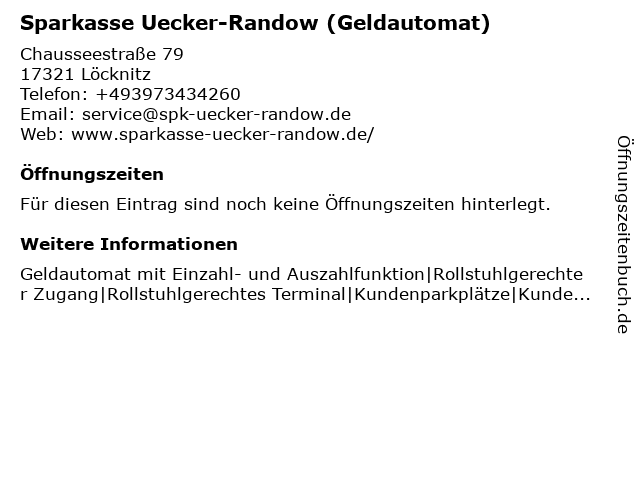 Sparkasse Uecker-Randow (Geldautomat)

Chausseestraße 79
17321 Löcknitz
Telefon: +493973434260
Email: service@spk-uecker-randow.de
Web: www.sparkasse-uecker-randow.de/

Öffnungszeiten

Für diesen Eintrag sind noch keine Öffnungszeiten hinterlegt.

Weitere Informationen

Geldautomat mit Einzahl- und Auszahlfunktion|Rollstuhlgerechter Zugang|Rollstuhlgerechtes Terminal|Kundenparkplätze|Kunde...

Öffnungszeitenbuch.de